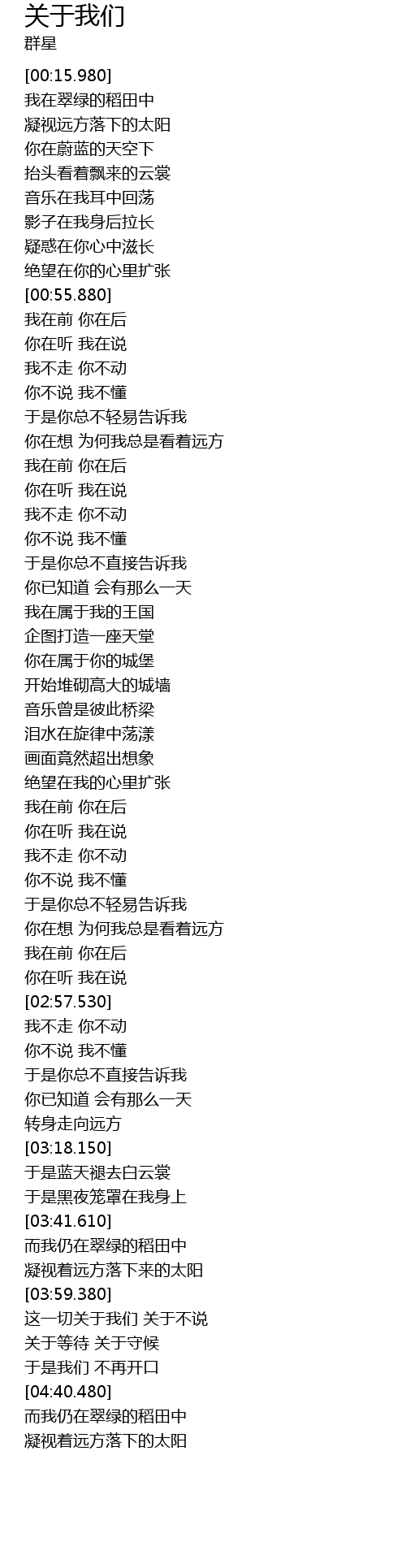 关于我们
群星

[00:15.980]
我在翠绿的稻田中
凝视远方落下的太阳
你在蔚蓝的天空下
抬头看着飘来的云裳
音乐在我耳中回荡
影子在我身后拉长
疑惑在你心中滋长
绝望在你的心里扩张
[00:55.880]
我在前 你在后
你在听 我在说
我不走 你不动
你不说 我不懂
于是你总不轻易告诉我
你在想 为何我总是看着远方
我在前 你在后
你在听 我在说
我不走 你不动
你不说 我不懂
于是你总不直接告诉我
你已知道 会有那么一天
我在属于我的王国
企图打造一座天堂
你在属于你的城堡
开始堆砌高大的城墙
音乐曾是彼此桥梁
泪水在旋律中荡漾
画面竟然超出想象
绝望在我的心里扩张
我在前 你在后
你在听 我在说
我不走 你不动
你不说 我不懂
于是你总不轻易告诉我
你在想 为何我总是看着远方
我在前 你在后
你在听 我在说
[02:57.530]
我不走 你不动
你不说 我不懂
于是你总不直接告诉我
你已知道 会有那么一天
转身走向远方
[03:18.150]
于是蓝天褪去白云裳
于是黑夜笼罩在我身上
[03:41.610]
而我仍在翠绿的稻田中
凝视着远方落下来的太阳
[03:59.380]
这一切关于我们 关于不说
关于等待 关于守候
于是我们 不再开口
[04:40.480]
而我仍在翠绿的稻田中
凝视着远方落下的太阳